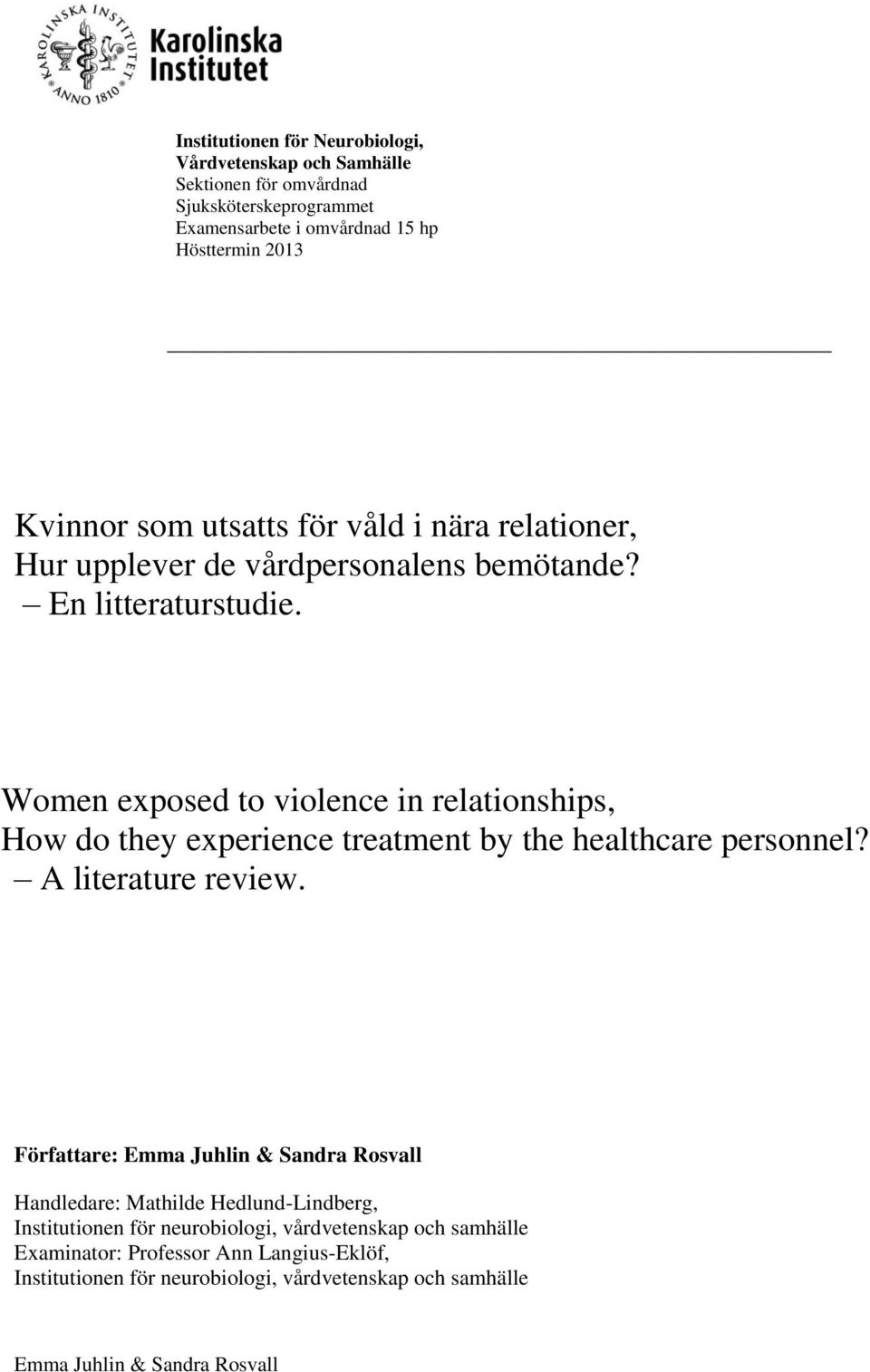 KAROLINSKA INSTITUTET ANNO 1810

Karolinska Institutet

Institutionen för Neurobiologi, Vårdvetenskap och Samhälle
Sektionen för omvårdnad
Sjuksköterskeprogrammet
Examensarbete i omvårdnad 15 hp
Hösttermin 2013

Kvinnor som utsatts för våld i nära relationer, Hur upplever de vårdpersonalens bemötande?
– En litteraturstudie.

Women exposed to violence in relationships, How do they experience treatment by the healthcare personnel?
– A literature review.

Författare: Emma Juhlin & Sandra Rosvall

Handledare: Mathilde Hedlund-Lindberg,
Institutionen för neurobiologi, vårdvetenskap och samhälle
Examinator: Professor Ann Langius-Eklöf,
Institutionen för neurobiologi, vårdvetenskap och samhälle

Emma Juhlin & Sandra Rosvall